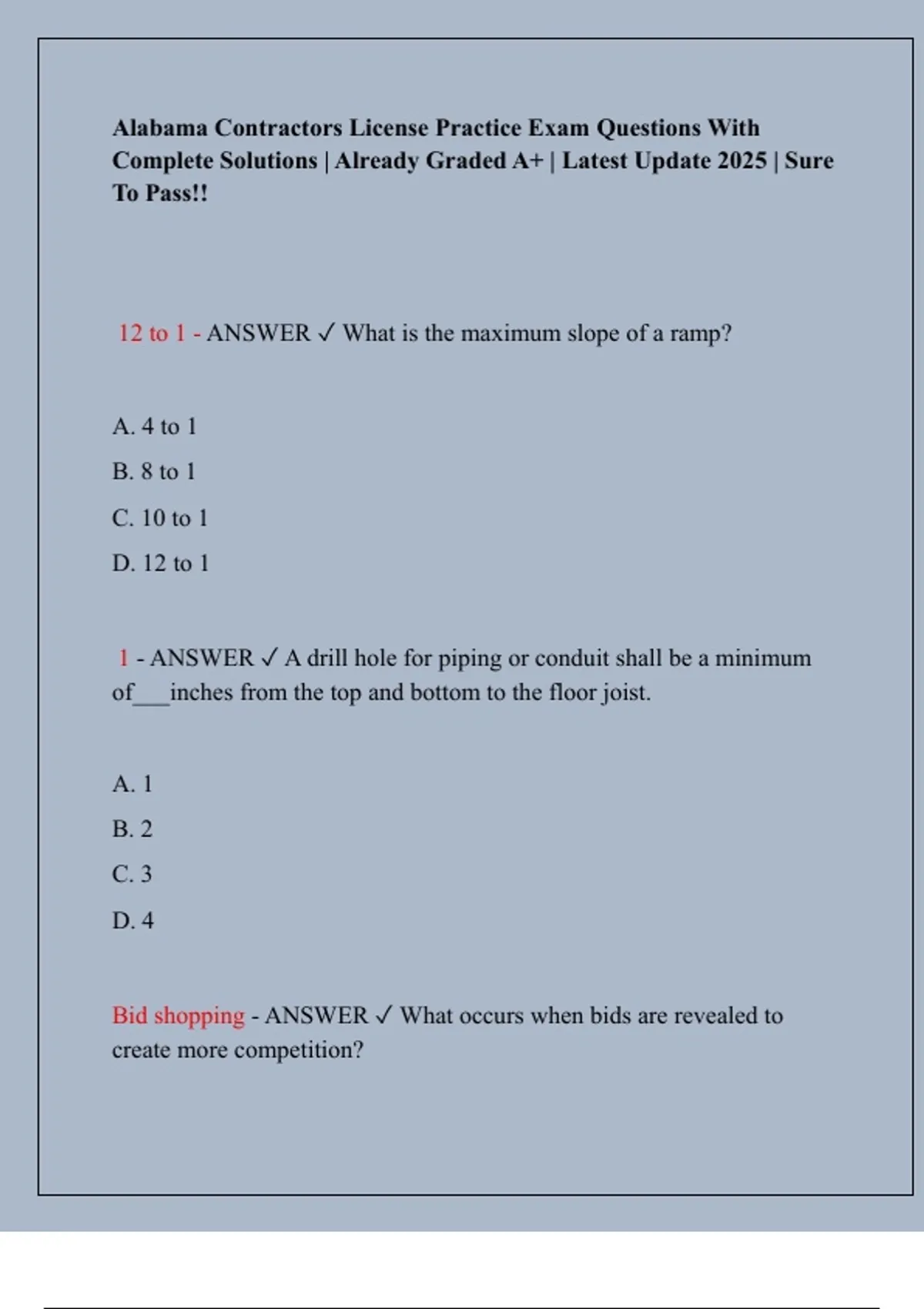 Alabama Contractors License Practice Exam Questions With Complete Solutions | Already Graded A+ | Latest Update 2025 | Sure To Pass!!

12 to 1 - ANSWER ✓ What is the maximum slope of a ramp?

A. 4 to 1

B. 8 to 1

C. 10 to 1

D. 12 to 1

1 - ANSWER ✓ A drill hole for piping or conduit shall be a minimum of___inches from the top and bottom to the floor joist.

A. 1

B. 2

C. 3

D. 4

Bid shopping - ANSWER ✓ What occurs when bids are revealed to create more competition?